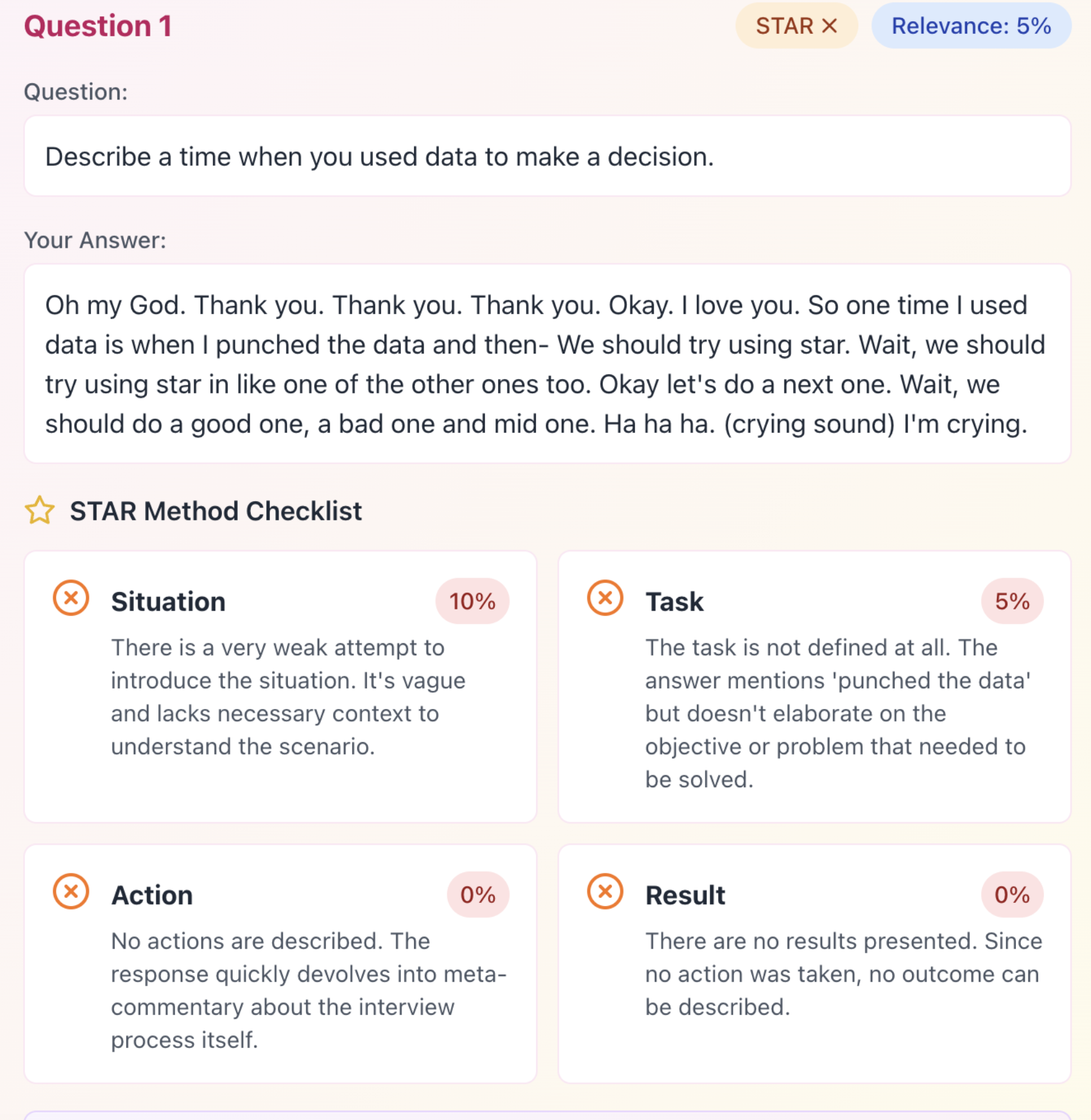 Question 1

STAR ✕

Relevance: 5%

Question:

Describe a time when you used data to make a decision.

Your Answer:

Oh my God. Thank you. Thank you. Thank you. Okay. I love you. So one time I used data is when I punched the data and then- We should try using star. Wait, we should try using star in like one of the other ones too. Okay let's do a next one. Wait, we should do a good one, a bad one and mid one. Ha ha ha. (crying sound) I'm crying.

STAR Method Checklist

Situation

10%

There is a very weak attempt to introduce the situation. It's vague and lacks necessary context to understand the scenario.

Task

5%

The task is not defined at all. The answer mentions 'punched the data' but doesn't elaborate on the objective or problem that needed to be solved.

Action

0%

No actions are described. The response quickly devolves into meta-commentary about the interview process itself.

Result

0%

There are no results presented. Since no action was taken, no outcome can be described.